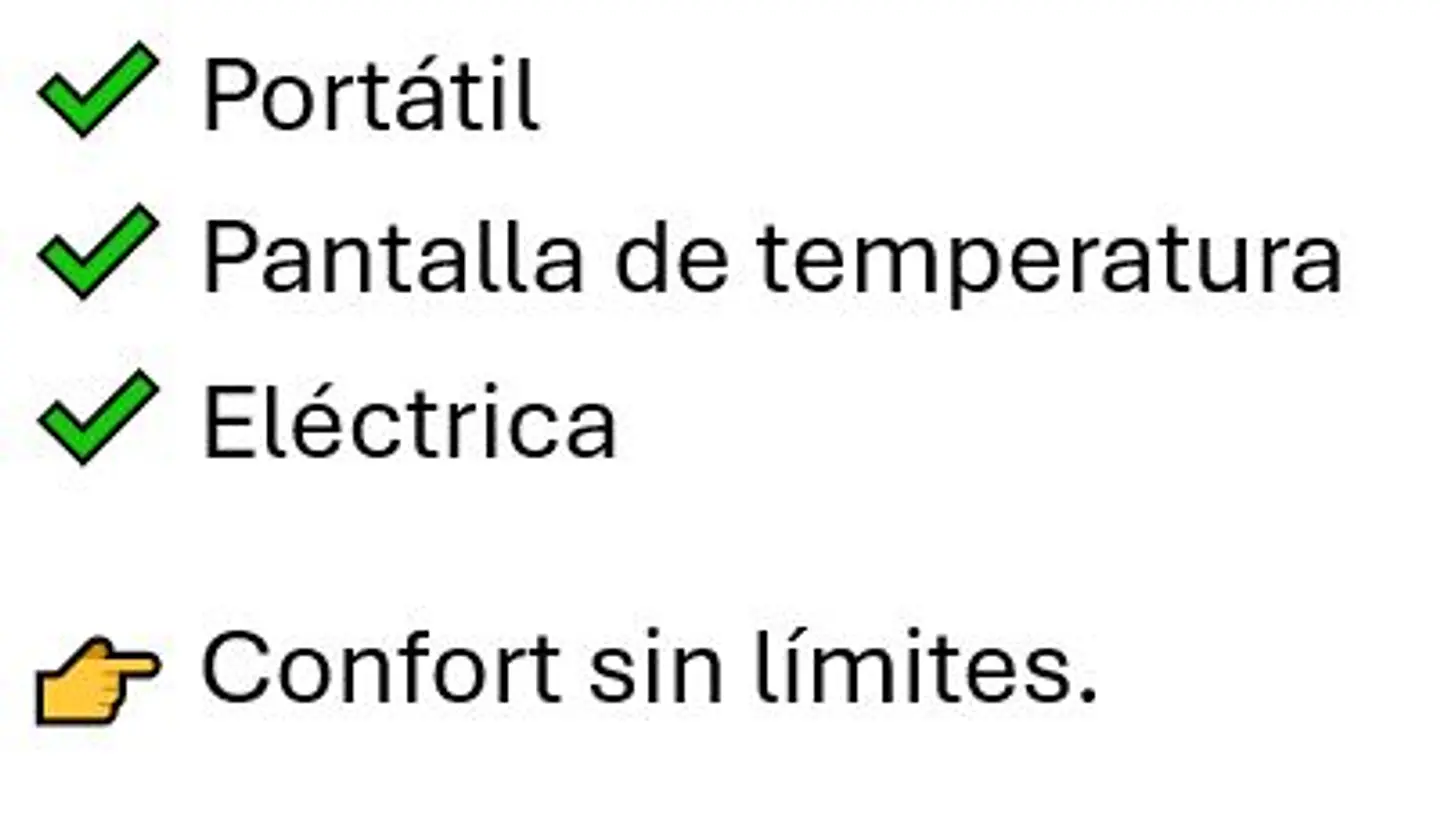 ✔ Portátil
✔ Pantalla de temperatura
✔ Eléctrica

👉 Confort sin límites.